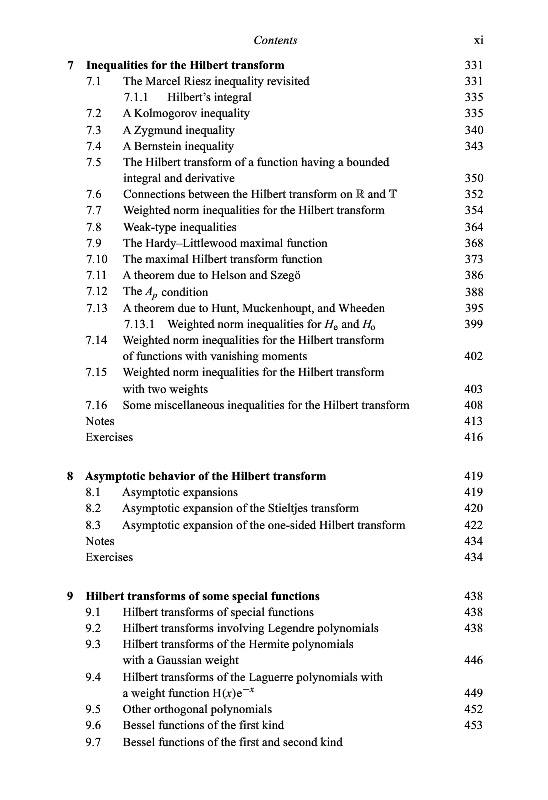 Contents xi

7 Inequalities for the Hilbert transform 331
7.1 The Marcel Riesz inequality revisited 331
7.1.1 Hilbert's integral 335
7.2 A Kolmogorov inequality 335
7.3 A Zygmund inequality 340
7.4 A Bernstein inequality 343
7.5 The Hilbert transform of a function having a bounded integral and derivative 350
7.6 Connections between the Hilbert transform on $\mathbb{R}$ and $\mathbb{T}$ 352
7.7 Weighted norm inequalities for the Hilbert transform 354
7.8 Weak-type inequalities 364
7.9 The Hardy–Littlewood maximal function 368
7.10 The maximal Hilbert transform function 373
7.11 A theorem due to Helson and Szegö 386
7.12 The $A_p$ condition 388
7.13 A theorem due to Hunt, Muckenhoupt, and Wheeden 395
7.13.1 Weighted norm inequalities for $H_e$ and $H_o$ 399
7.14 Weighted norm inequalities for the Hilbert transform of functions with vanishing moments 402
7.15 Weighted norm inequalities for the Hilbert transform with two weights 403
7.16 Some miscellaneous inequalities for the Hilbert transform 408
Notes 413
Exercises 416

8 Asymptotic behavior of the Hilbert transform 419
8.1 Asymptotic expansions 419
8.2 Asymptotic expansion of the Stieltjes transform 420
8.3 Asymptotic expansion of the one-sided Hilbert transform 422
Notes 434
Exercises 434

9 Hilbert transforms of some special functions 438
9.1 Hilbert transforms of special functions 438
9.2 Hilbert transforms involving Legendre polynomials 438
9.3 Hilbert transforms of the Hermite polynomials with a Gaussian weight 446
9.4 Hilbert transforms of the Laguerre polynomials with a weight function $H(x)e^{-x}$ 449
9.5 Other orthogonal polynomials 452
9.6 Bessel functions of the first kind 453
9.7 Bessel functions of the first and second kind